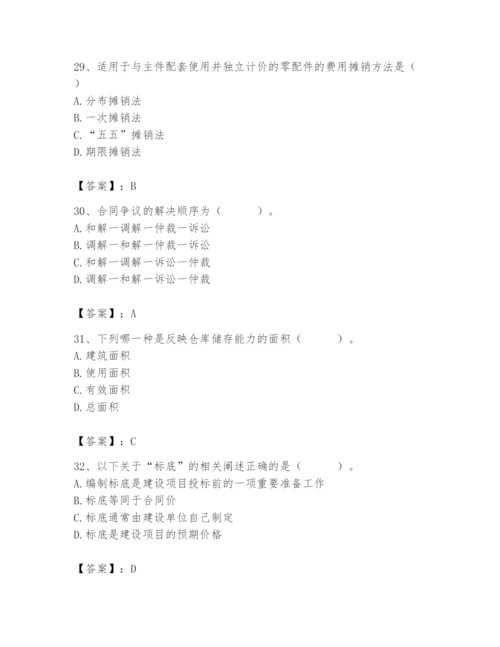 29、适用于与主件配套使用并独立计价的零配件的费用摊销方法是（ ）
A. 分布摊销法
B. 一次摊销法
C. “五五”摊销法
D. 期限摊销法

【答案】：B

30、合同争议的解决顺序为（　　）。
A. 和解—调解—仲裁—诉讼
B. 调解—和解—仲裁—诉讼
C. 和解—调解—诉讼—仲裁
D. 调解—和解—诉讼—仲裁

【答案】：A

31、下列哪一种是反映仓库储存能力的面积（　　）。
A. 建筑面积
B. 使用面积
C. 有效面积
D. 总面积

【答案】：C

32、以下关于“标底”的相关阐述正确的是（　　）。
A. 编制标底是建设项目投标前的一项重要准备工作
B. 标底等同于合同价
C. 标底通常由建设单位自己制定
D. 标底是建设项目的预期价格

【答案】：D